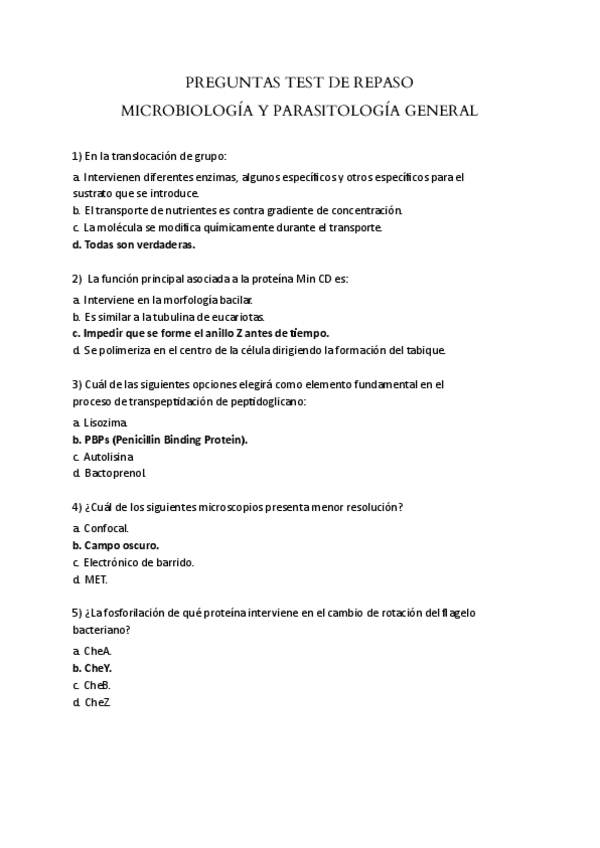 PREGUNTAS TEST DE REPASO
MICROBIOLOGÍA Y PARASITOLOGÍA GENERAL

1) En la translocación de grupo:

a. Intervienen diferentes enzimas, algunos específicos y otros específicos para el sustrato que se introduce.
b. El transporte de nutrientes es contra gradiente de concentración.
c. La molécula se modifica químicamente durante el transporte.
d. Todas son verdaderas.

2) La función principal asociada a la proteína Min CD es:

a. Interviene en la morfología bacilar.
b. Es similar a la tubulina de eucariotas.
c. Impedir que se forme el anillo Z antes de tiempo.
d. Se polimeriza en el centro de la célula dirigiendo la formación del tabique.

3) Cuál de las siguientes opciones elegirá como elemento fundamental en el proceso de transpeptidación de peptidoglicano:

a. Lisozima.
b. PBPs (Penicillin Binding Protein).
c. Autolisina
d. Bactoprenol.

4) ¿Cuál de los siguientes microscopios presenta menor resolución?

a. Confocal.
b. Campo oscuro.
c. Electrónico de barrido.
d. MET.

5) ¿La fosforilación de qué proteína interviene en el cambio de rotación del flagelo bacteriano?

a. CheA.
b. CheY.
c. CheB.
d. CheZ.